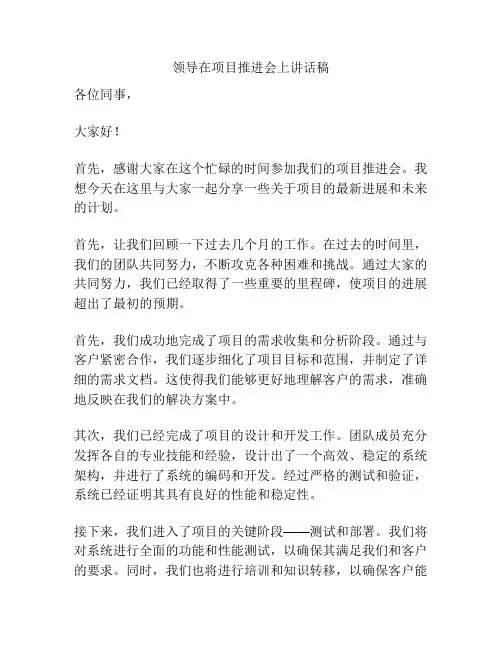 领导在项目推进会上讲话稿

各位同事，

大家好！

首先，感谢大家在这个忙碌的时间参加我们的项目推进会。我想今天在这里与大家一起分享一些关于项目的最新进展和未来的计划。

首先，让我们回顾一下过去几个月的工作。在过去的时间里，我们的团队共同努力，不断攻克各种困难和挑战。通过大家的共同努力，我们已经取得了一些重要的里程碑，使项目的进展超出了最初的预期。

首先，我们成功地完成了项目的需求收集和分析阶段。通过与客户紧密合作，我们逐步细化了项目目标和范围，并制定了详细的需求文档。这使得我们能够更好地理解客户的需求，准确地反映在我们的解决方案中。

其次，我们已经完成了项目的设计和开发工作。团队成员充分发挥各自的专业技能和经验，设计出了一个高效、稳定的系统架构，并进行了系统的编码和开发。经过严格的测试和验证，系统已经证明其具有良好的性能和稳定性。

接下来，我们进入了项目的关键阶段——测试和部署。我们将对系统进行全面的功能和性能测试，以确保其满足我们和客户的要求。同时，我们也将进行培训和知识转移，以确保客户能